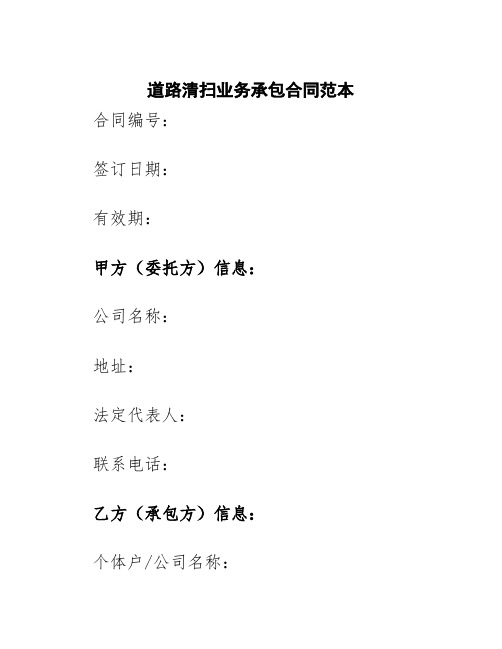 道路清扫业务承包合同范本

合同编号：

签订日期：

有效期：

甲方（委托方）信息：

公司名称：

地址：

法定代表人：

联系电话：

乙方（承包方）信息：

个体户/公司名称：